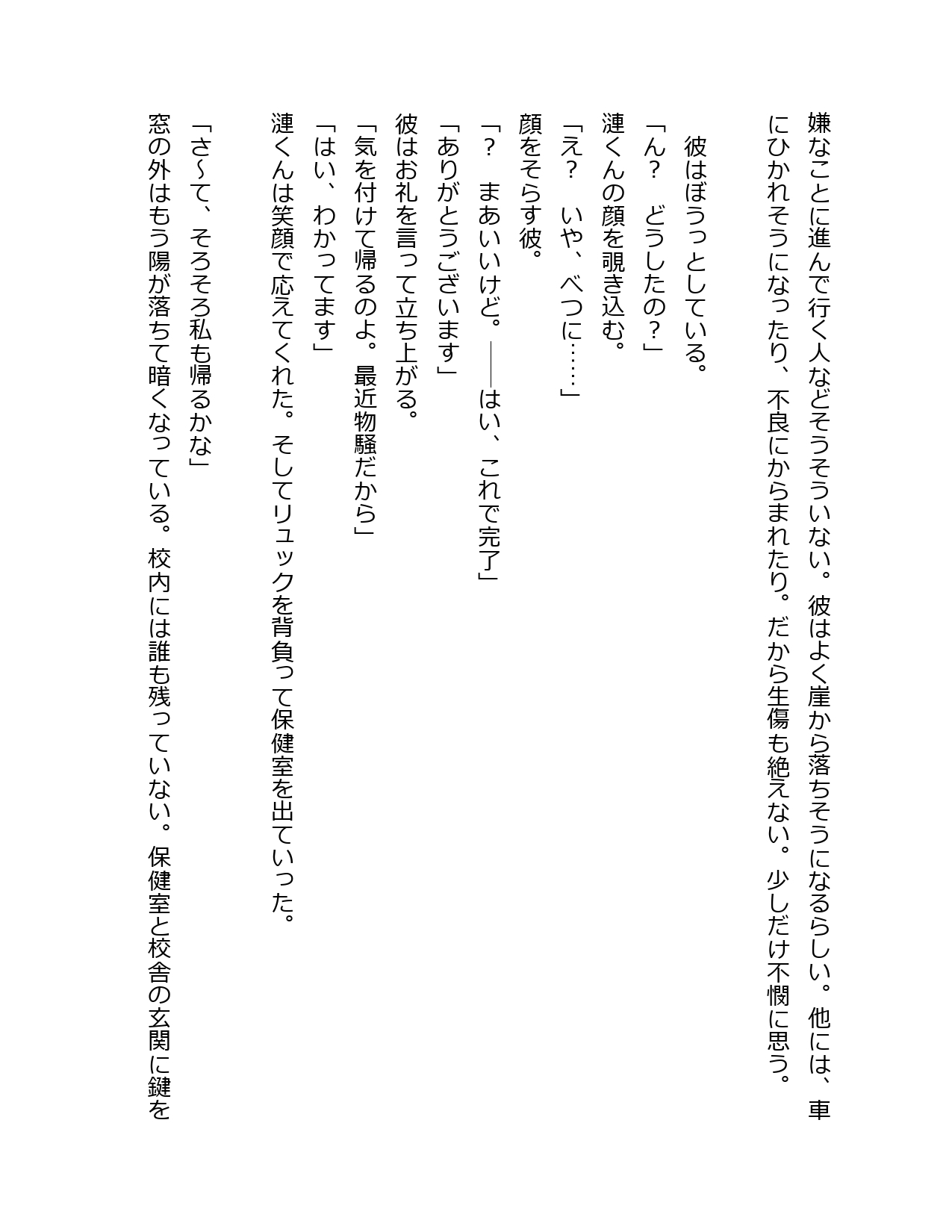 嫌なことに進んで行く人などそうそういない。彼はよく崖から落ちそうになるらしい。他には、車にひかれそうになったり、不良にからまれたり。だから生傷も絶えない。少しだけ不憫に思う。

　彼はぼうっとしている。
「ん？　どうしたの？」
漣くんの顔を覗き込む。
「え？　いや、べつに……」
顔をそらす彼。
「？　まあいいけど。――はい、これで完了」
「ありがとうございます」
彼はお礼を言って立ち上がる。
「気を付けて帰るのよ。最近物騒だから」
「はい、わかってます」
漣くんは笑顔で応えてくれた。そしてリュックを背負って保健室を出ていった。

「さ~て、そろそろ私も帰るかな」
窓の外はもう陽が落ちて暗くなっている。校内には誰も残っていない。保健室と校舎の玄関に鍵を